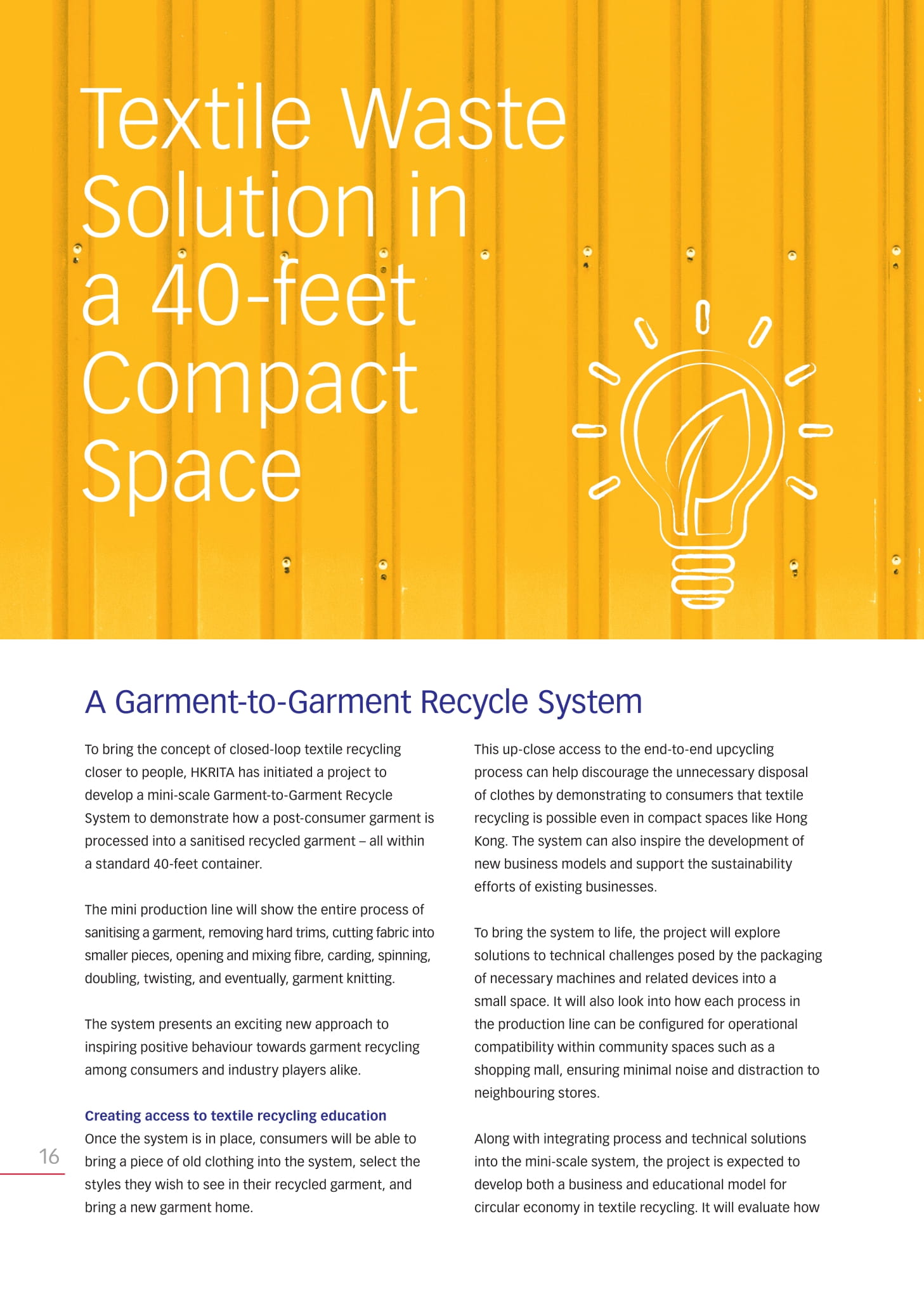 Textile Waste Solution in a 40-feet Compact Space

A Garment-to-Garment Recycle System

To bring the concept of closed-loop textile recycling closer to people, HKRITA has initiated a project to develop a mini-scale Garment-to-Garment Recycle System to demonstrate how a post-consumer garment is processed into a sanitised recycled garment – all within a standard 40-feet container.

The mini production line will show the entire process of sanitising a garment, removing hard trims, cutting fabric into smaller pieces, opening and mixing fibre, carding, spinning, doubling, twisting, and eventually, garment knitting.

The system presents an exciting new approach to inspiring positive behaviour towards garment recycling among consumers and industry players alike.

Creating access to textile recycling education
Once the system is in place, consumers will be able to bring a piece of old clothing into the system, select the styles they wish to see in their recycled garment, and bring a new garment home.

This up-close access to the end-to-end upcycling process can help discourage the unnecessary disposal of clothes by demonstrating to consumers that textile recycling is possible even in compact spaces like Hong Kong. The system can also inspire the development of new business models and support the sustainability efforts of existing businesses.

To bring the system to life, the project will explore solutions to technical challenges posed by the packaging of necessary machines and related devices into a small space. It will also look into how each process in the production line can be configured for operational compatibility within community spaces such as a shopping mall, ensuring minimal noise and distraction to neighbouring stores.

Along with integrating process and technical solutions into the mini-scale system, the project is expected to develop both a business and educational model for circular economy in textile recycling. It will evaluate how

16